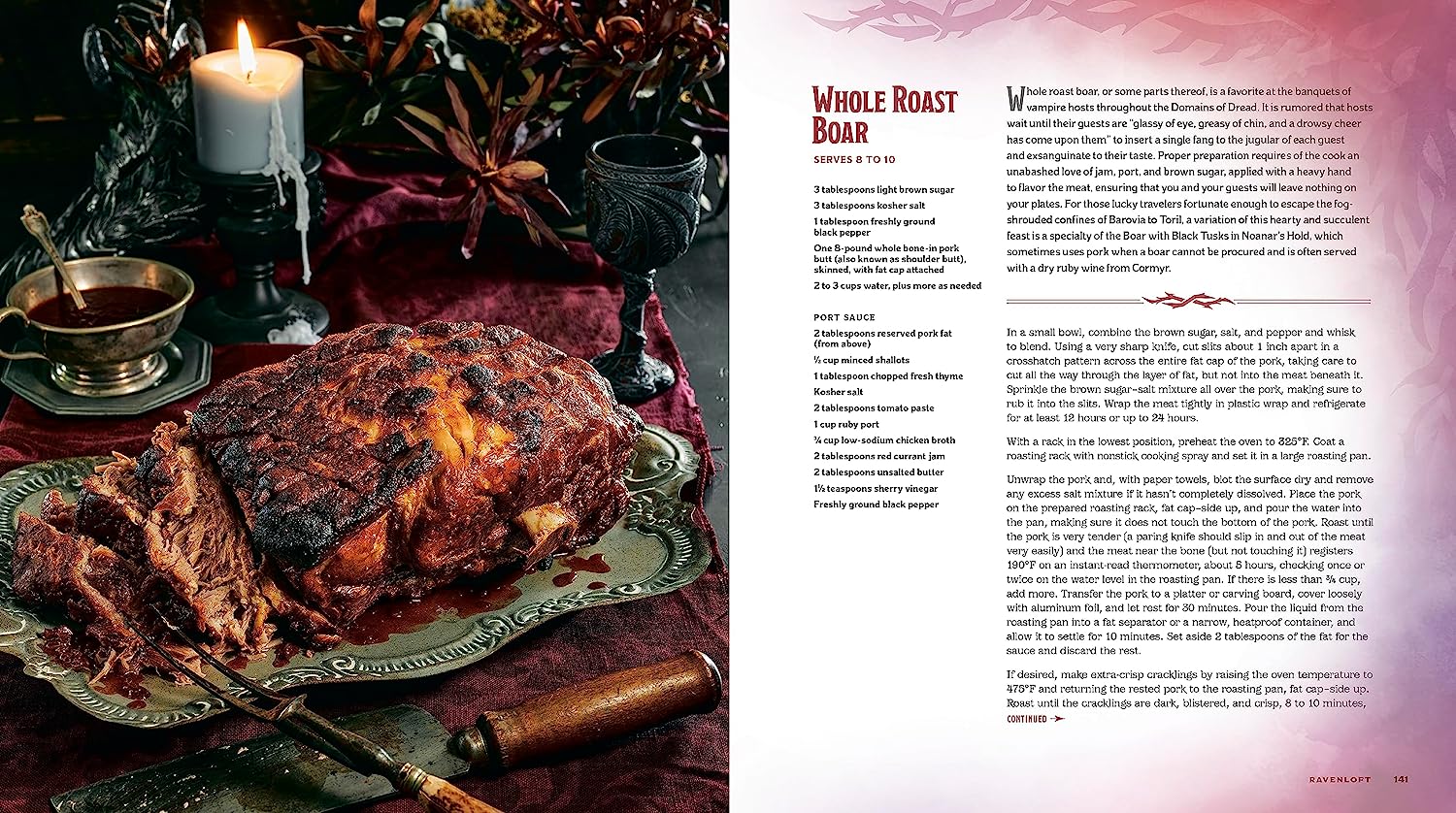 WHOLE ROAST BOAR

SERVES 8 TO 10

3 tablespoons light brown sugar
3 tablespoons kosher salt
1 tablespoon freshly ground black pepper
One 8-pound whole bone-in pork butt (also known as shoulder butt), skinned, with fat cap attached
2 to 3 cups water, plus more as needed

PORT SAUCE

2 tablespoons reserved pork fat (from above)
½ cup minced shallots
1 tablespoon chopped fresh thyme
Kosher salt
2 tablespoons tomato paste
1 cup ruby port
¾ cup low-sodium chicken broth
2 tablespoons red currant jam
2 tablespoons unsalted butter
1½ teaspoons sherry vinegar
Freshly ground black pepper

Whole roast boar, or some parts thereof, is a favorite at the banquets of vampire hosts throughout the Domains of Dread. It is rumored that hosts wait until their guests are "glassy of eye, greasy of chin, and a drowsy cheer has come upon them" to insert a single fang to the jugular of each guest and exsanguinate to their taste. Proper preparation requires of the cook an unabashed love of jam, port, and brown sugar, applied with a heavy hand to flavor the meat, ensuring that you and your guests will leave nothing on your plates. For those lucky travelers fortunate enough to escape the fog-shrouded confines of Barovia to Toril, a variation of this hearty and succulent feast is a specialty of the Boar with Black Tusks in Noanar's Hold, which sometimes uses pork when a boar cannot be procured and is often served with a dry ruby wine from Cormyr.

In a small bowl, combine the brown sugar, salt, and pepper and whisk to blend. Using a very sharp knife, cut slits about 1 inch apart in a crosshatch pattern across the entire fat cap of the pork, taking care to cut all the way through the layer of fat, but not into the meat beneath it. Sprinkle the brown sugar–salt mixture all over the pork, making sure to rub it into the slits. Wrap the meat tightly in plastic wrap and refrigerate for at least 12 hours or up to 24 hours.

With a rack in the lowest position, preheat the oven to 325°F. Coat a roasting rack with nonstick cooking spray and set it in a large roasting pan.

Unwrap the pork and, with paper towels, blot the surface dry and remove any excess salt mixture if it hasn't completely dissolved. Place the pork on the prepared roasting rack, fat cap–side up, and pour the water into the pan, making sure it does not touch the bottom of the pork. Roast until the pork is very tender (a paring knife should slip in and out of the meat very easily) and the meat near the bone (but not touching it) registers 190°F on an instant-read thermometer, about 5 hours, checking once or twice on the water level in the roasting pan. If there is less than ¾ cup, add more. Transfer the pork to a platter or carving board, cover loosely with aluminum foil, and let rest for 30 minutes. Pour the liquid from the roasting pan into a fat separator or a narrow, heatproof container, and allow it to settle for 10 minutes. Set aside 2 tablespoons of the fat for the sauce and discard the rest.

If desired, make extra-crisp cracklings by raising the oven temperature to 475°F and returning the rested pork to the roasting pan, fat cap–side up. Roast until the cracklings are dark, blistered, and crisp, 8 to 10 minutes,

CONTINUED

RAVENLOFT 141